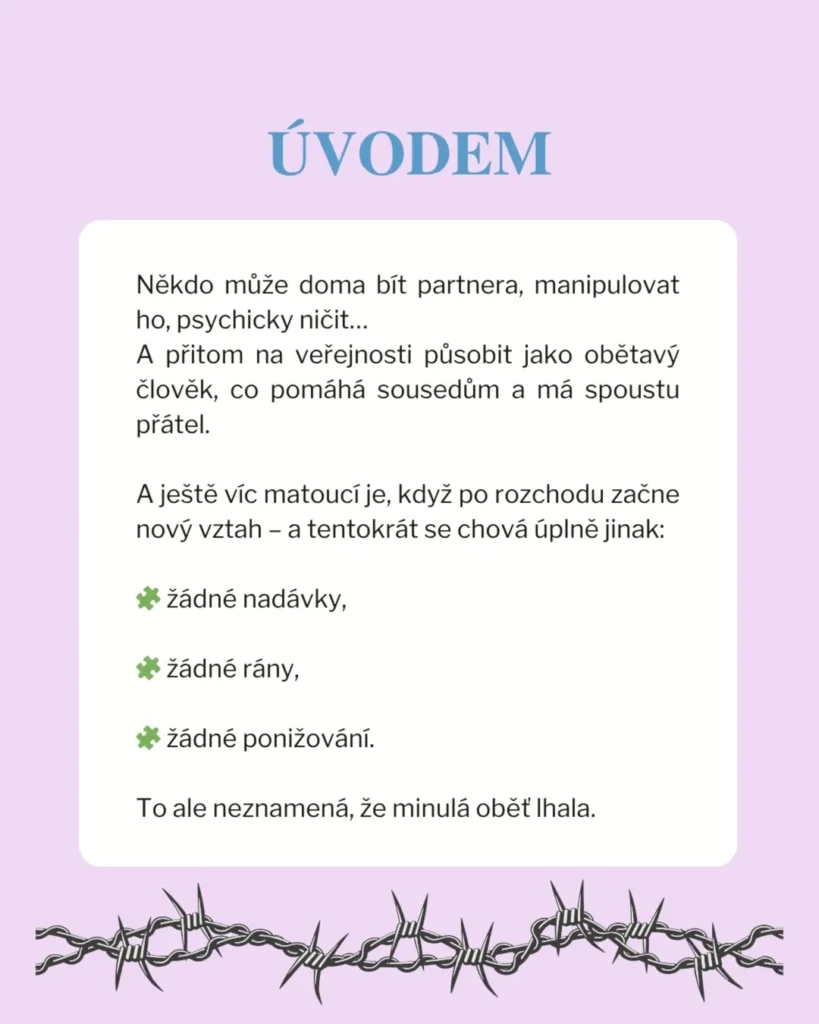 ÚVODEM

Někdo může doma bít partnera, manipulovat ho, psychicky ničit…
A přitom na veřejnosti působit jako obětavý člověk, co pomáhá sousedům a má spoustu přátel.

A ještě víc matoucí je, když po rozchodu začne nový vztah – a tentokrát se chová úplně jinak:

žádné nadávky,

žádné rány,

žádné ponižování.

To ale neznamená, že minulá oběť lhala.